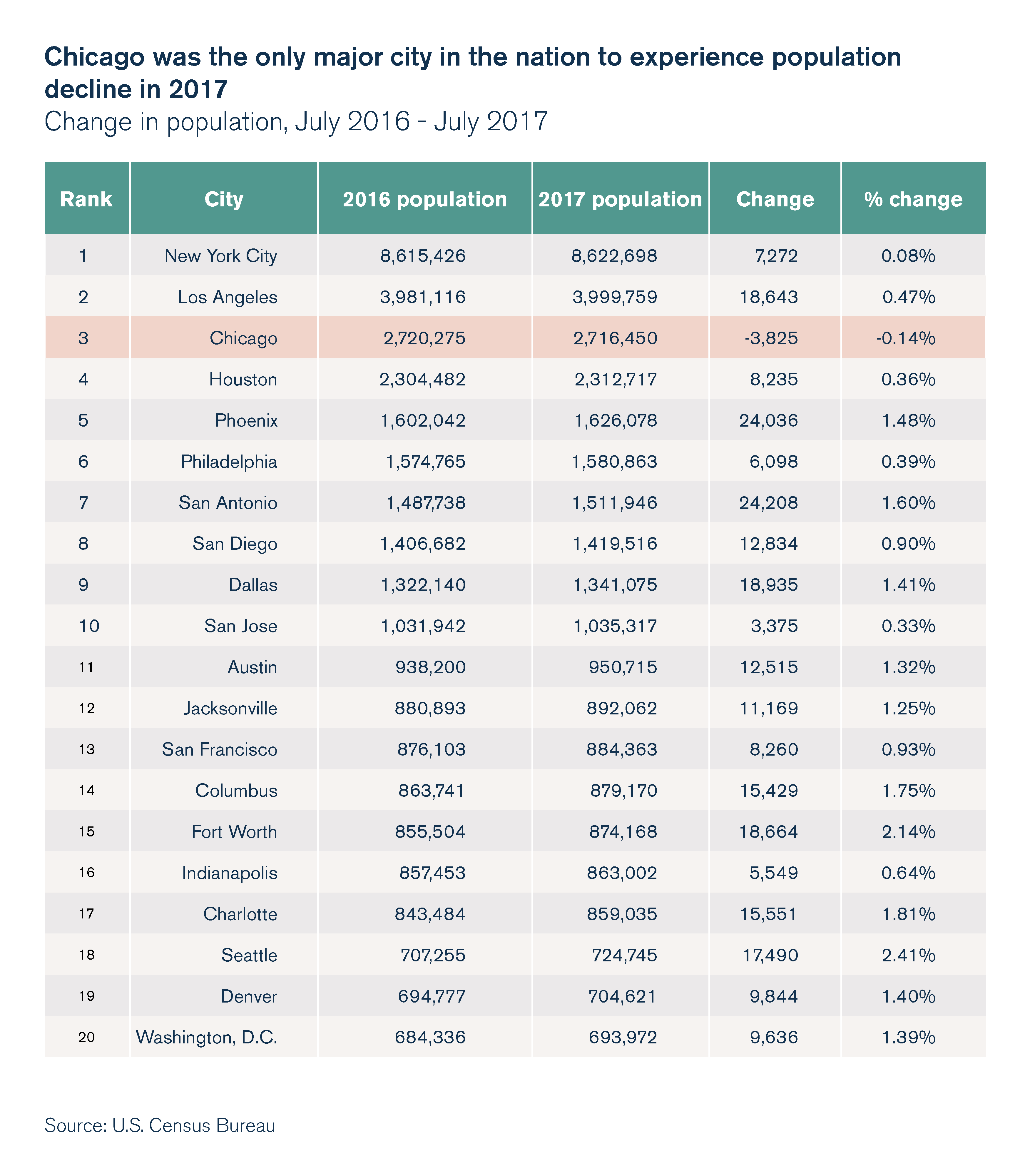 Chicago was the only major city in the nation to experience population decline in 2017

Change in population, July 2016 - July 2017

| Rank | City | 2016 population | 2017 population | Change | % change |
|---|---|---|---|---|---|
| 1 | New York City | 8,615,426 | 8,622,698 | 7,272 | 0.08% |
| 2 | Los Angeles | 3,981,116 | 3,999,759 | 18,643 | 0.47% |
| 3 | Chicago | 2,720,275 | 2,716,450 | -3,825 | -0.14% |
| 4 | Houston | 2,304,482 | 2,312,717 | 8,235 | 0.36% |
| 5 | Phoenix | 1,602,042 | 1,626,078 | 24,036 | 1.48% |
| 6 | Philadelphia | 1,574,765 | 1,580,863 | 6,098 | 0.39% |
| 7 | San Antonio | 1,487,738 | 1,511,946 | 24,208 | 1.60% |
| 8 | San Diego | 1,406,682 | 1,419,516 | 12,834 | 0.90% |
| 9 | Dallas | 1,322,140 | 1,341,075 | 18,935 | 1.41% |
| 10 | San Jose | 1,031,942 | 1,035,317 | 3,375 | 0.33% |
| 11 | Austin | 938,200 | 950,715 | 12,515 | 1.32% |
| 12 | Jacksonville | 880,893 | 892,062 | 11,169 | 1.25% |
| 13 | San Francisco | 876,103 | 884,363 | 8,260 | 0.93% |
| 14 | Columbus | 863,741 | 879,170 | 15,429 | 1.75% |
| 15 | Fort Worth | 855,504 | 874,168 | 18,664 | 2.14% |
| 16 | Indianapolis | 857,453 | 863,002 | 5,549 | 0.64% |
| 17 | Charlotte | 843,484 | 859,035 | 15,551 | 1.81% |
| 18 | Seattle | 707,255 | 724,745 | 17,490 | 2.41% |
| 19 | Denver | 694,777 | 704,621 | 9,844 | 1.40% |
| 20 | Washington, D.C. | 684,336 | 693,972 | 9,636 | 1.39% |

Source: U.S. Census Bureau